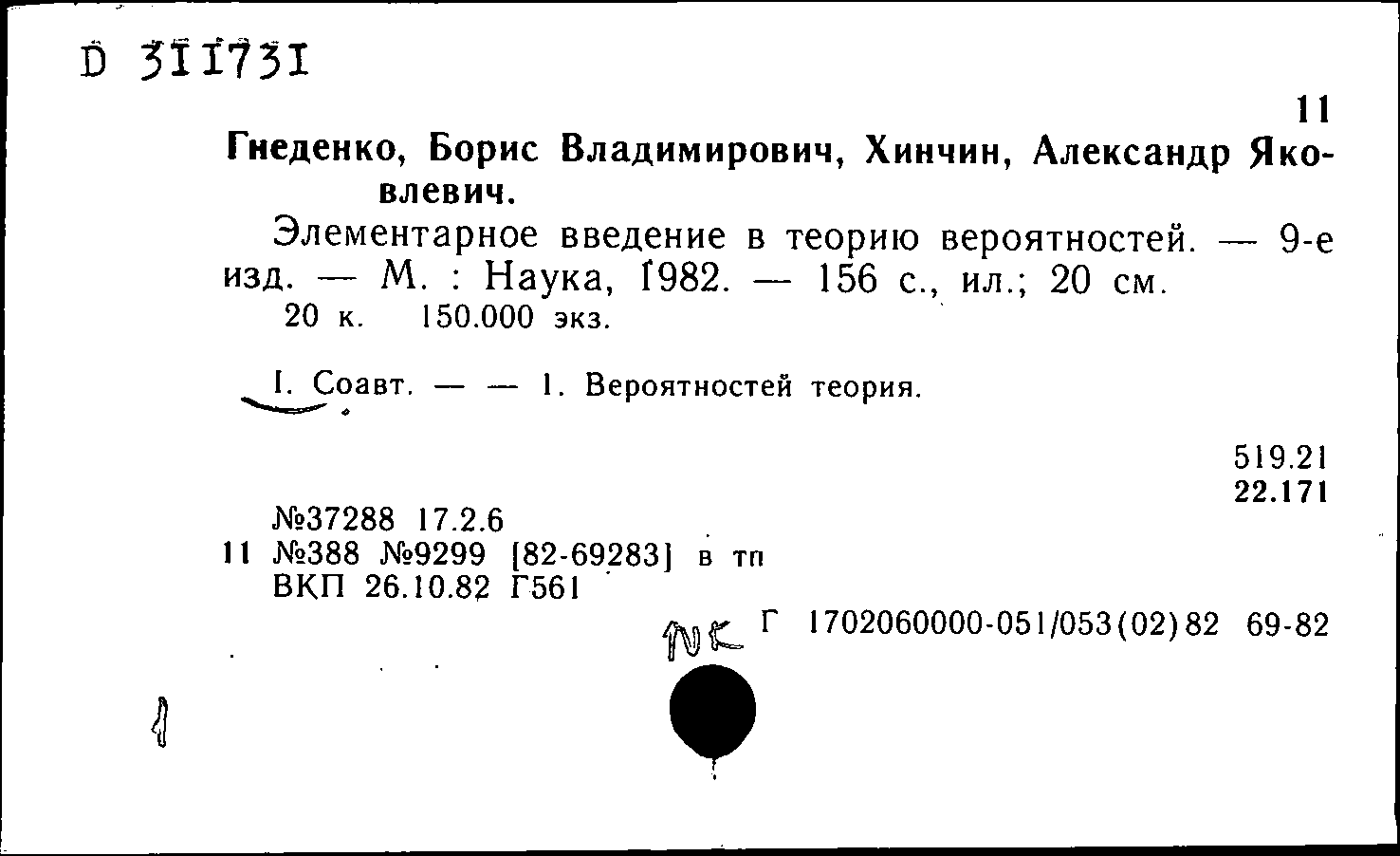 D 311731

11

Гнеденко, Борис Владимирович, Хинчин, Александр Яковлевич.

Элементарное введение в теорию вероятностей. — 9-е изд. — М. : Наука, 1982. — 156 с., ил.; 20 см.
20 к. 150.000 экз.

I. Соавт. — — 1. Вероятностей теория.

519.21
22.171

№37288 17.2.6
11 №388 №9299 [82-69283] в тп
ВКП 26.10.82 Г561

NK Г 1702060000-051/053(02)82 69-82

1